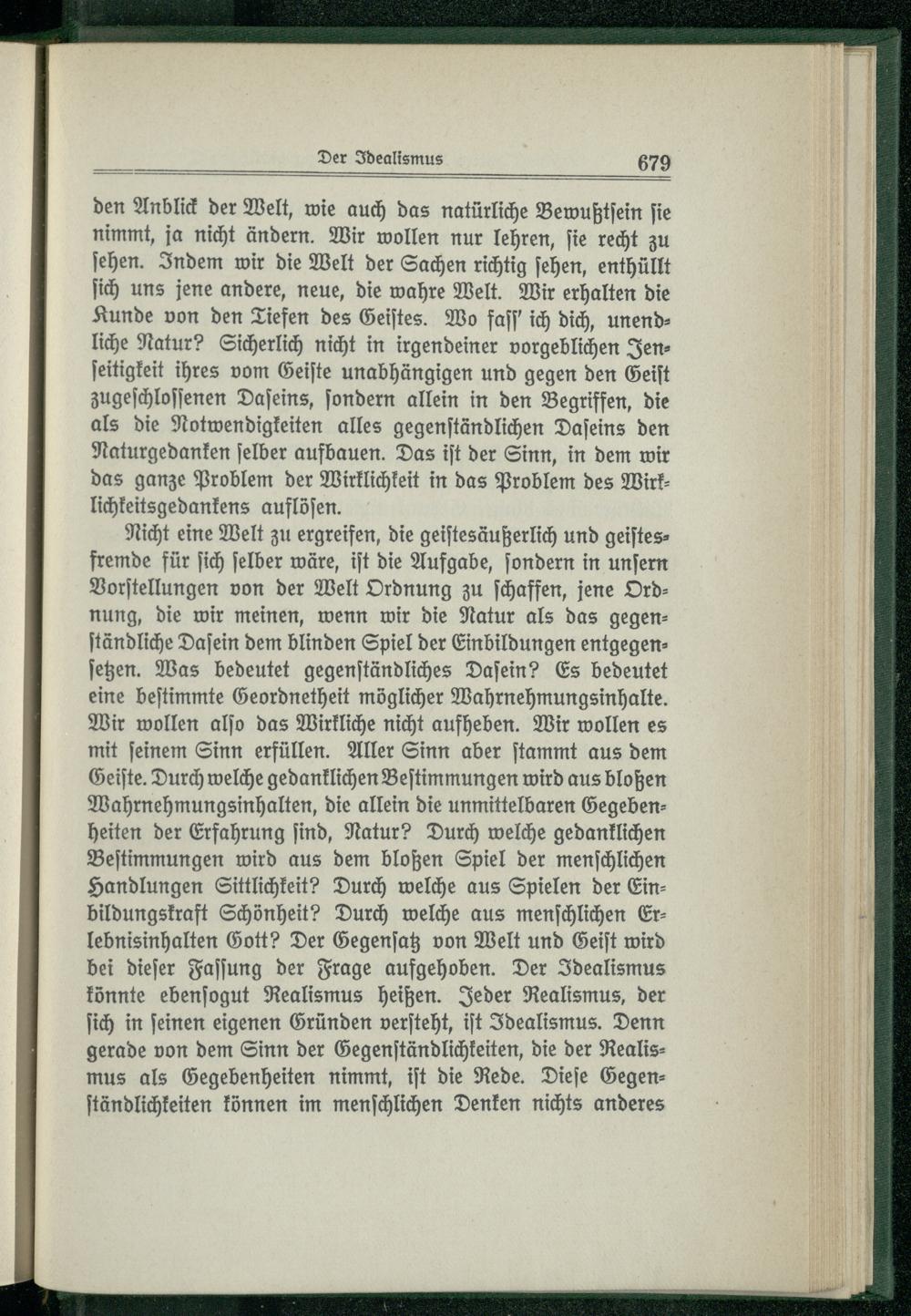 Der Idealismus 679

den Anblick der Welt, wie auch das natürliche Bewußtsein sie nimmt, ja nicht ändern. Wir wollen nur lehren, sie recht zu sehen. Indem wir die Welt der Sachen richtig sehen, enthüllt sich uns jene andere, neue, die wahre Welt. Wir erhalten die Kunde von den Tiefen des Geistes. Wo fass' ich dich, unendliche Natur? Sicherlich nicht in irgendeiner vorgeblichen Jenseitigkeit ihres vom Geiste unabhängigen und gegen den Geist zugeschlossenen Daseins, sondern allein in den Begriffen, die als die Notwendigkeiten alles gegenständlichen Daseins den Naturgedanken selber aufbauen. Das ist der Sinn, in dem wir das ganze Problem der Wirklichkeit in das Problem des Wirklichkeitsgedankens auflösen.

Nicht eine Welt zu ergreifen, die geistesäußerlich und geistesfremde für sich selber wäre, ist die Aufgabe, sondern in unsern Vorstellungen von der Welt Ordnung zu schaffen, jene Ordnung, die wir meinen, wenn wir die Natur als das gegenständliche Dasein dem blinden Spiel der Einbildungen entgegensetzen. Was bedeutet gegenständliches Dasein? Es bedeutet eine bestimmte Geordnetheit möglicher Wahrnehmungsinhalte. Wir wollen also das Wirkliche nicht aufheben. Wir wollen es mit seinem Sinn erfüllen. Aller Sinn aber stammt aus dem Geiste. Durch welche gedanklichen Bestimmungen wird aus bloßen Wahrnehmungsinhalten, die allein die unmittelbaren Gegebenheiten der Erfahrung sind, Natur? Durch welche gedanklichen Bestimmungen wird aus dem bloßen Spiel der menschlichen Handlungen Sittlichkeit? Durch welche aus Spielen der Einbildungskraft Schönheit? Durch welche aus menschlichen Erlebnisinhalten Gott? Der Gegensatz von Welt und Geist wird bei dieser Fassung der Frage aufgehoben. Der Idealismus könnte ebensogut Realismus heißen. Jeder Realismus, der sich in seinen eigenen Gründen versteht, ist Idealismus. Denn gerade von dem Sinn der Gegenständlichkeiten, die der Realismus als Gegebenheiten nimmt, ist die Rede. Diese Gegenständlichkeiten können im menschlichen Denken nichts anderes